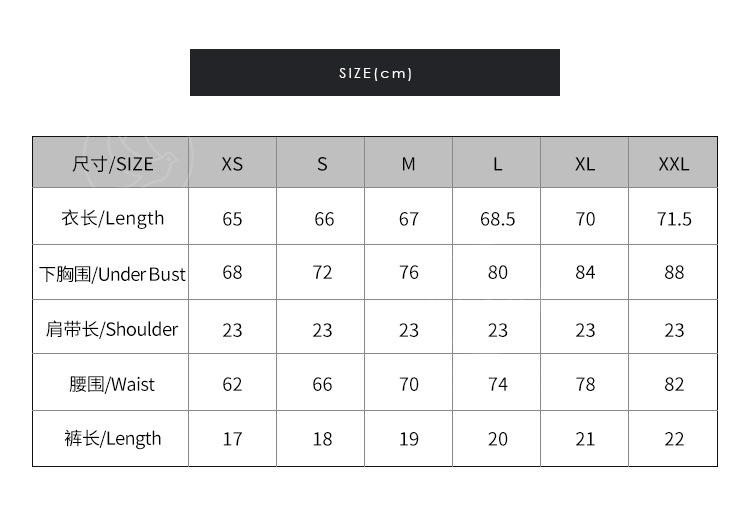 SIZE(cm)

| 尺寸/SIZE | XS | S | M | L | XL | XXL |
|---|---|---|---|---|---|---|
| 衣长/Length | 65 | 66 | 67 | 68.5 | 70 | 71.5 |
| 下胸围/Under Bust | 68 | 72 | 76 | 80 | 84 | 88 |
| 肩带长/Shoulder | 23 | 23 | 23 | 23 | 23 | 23 |
| 腰围/Waist | 62 | 66 | 70 | 74 | 78 | 82 |
| 裤长/Length | 17 | 18 | 19 | 20 | 21 | 22 |